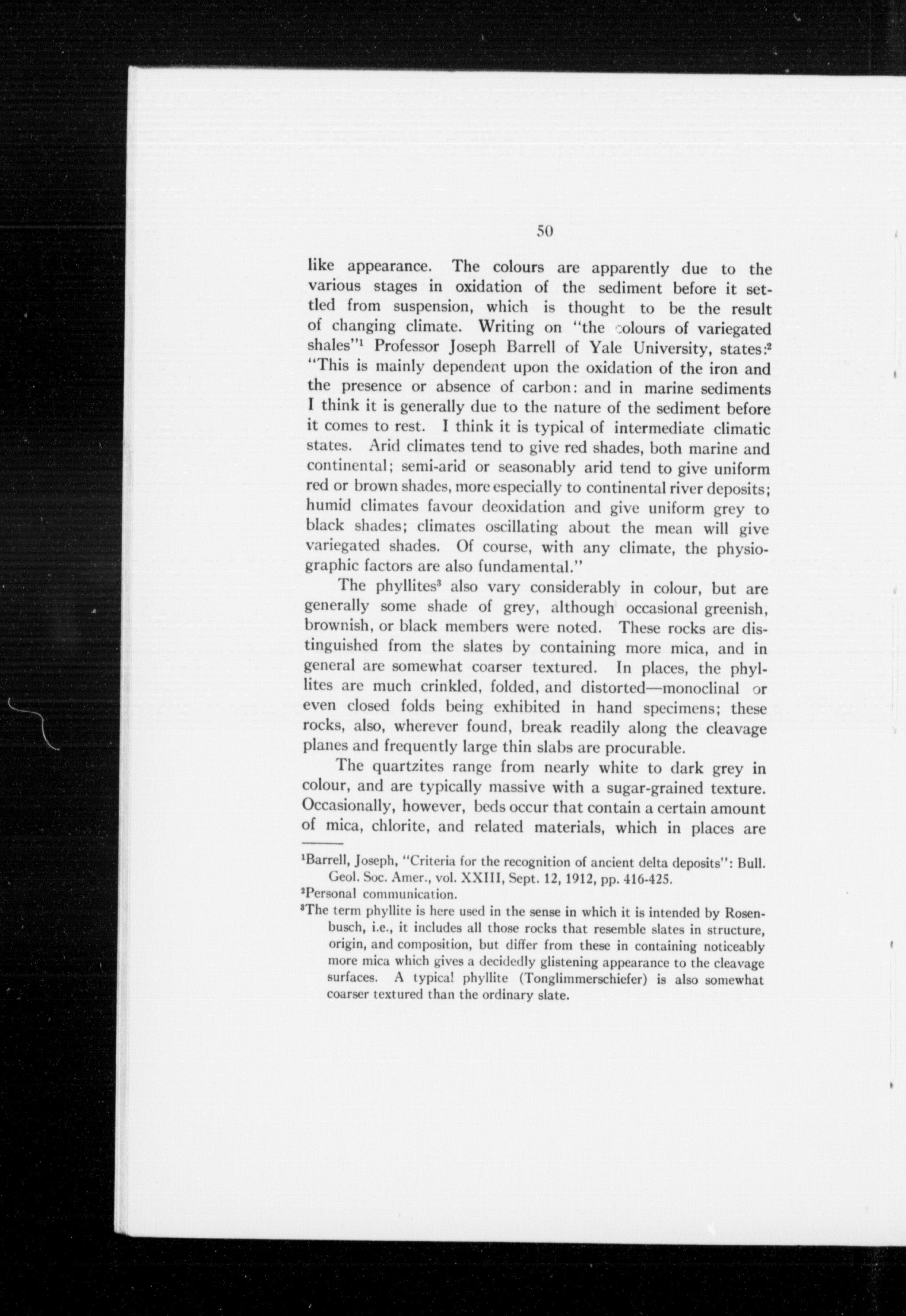 50

like appearance. The colours are apparently due to the various stages in oxidation of the sediment before it settled from suspension, which is thought to be the result of changing climate. Writing on "the colours of variegated shales"$^1$ Professor Joseph Barrell of Yale University, states:$^2$ "This is mainly dependent upon the oxidation of the iron and the presence or absence of carbon: and in marine sediments I think it is generally due to the nature of the sediment before it comes to rest. I think it is typical of intermediate climatic states. Arid climates tend to give red shades, both marine and continental; semi-arid or seasonably arid tend to give uniform red or brown shades, more especially to continental river deposits; humid climates favour deoxidation and give uniform grey to black shades; climates oscillating about the mean will give variegated shades. Of course, with any climate, the physiographic factors are also fundamental."

The phyllites$^3$ also vary considerably in colour, but are generally some shade of grey, although occasional greenish, brownish, or black members were noted. These rocks are distinguished from the slates by containing more mica, and in general are somewhat coarser textured. In places, the phyllites are much crinkled, folded, and distorted—monoclinal or even closed folds being exhibited in hand specimens; these rocks, also, wherever found, break readily along the cleavage planes and frequently large thin slabs are procurable.

The quartzites range from nearly white to dark grey in colour, and are typically massive with a sugar-grained texture. Occasionally, however, beds occur that contain a certain amount of mica, chlorite, and related materials, which in places are

$^1$Barrell, Joseph, "Criteria for the recognition of ancient delta deposits": Bull. Geol. Soc. Amer., vol. XXIII, Sept. 12, 1912, pp. 416-425.
$^2$Personal communication.
$^3$The term phyllite is here used in the sense in which it is intended by Rosenbusch, i.e., it includes all those rocks that resemble slates in structure, origin, and composition, but differ from these in containing noticeably more mica which gives a decidedly glistening appearance to the cleavage surfaces. A typical phyllite (Tonglimmerschiefer) is also somewhat coarser textured than the ordinary slate.